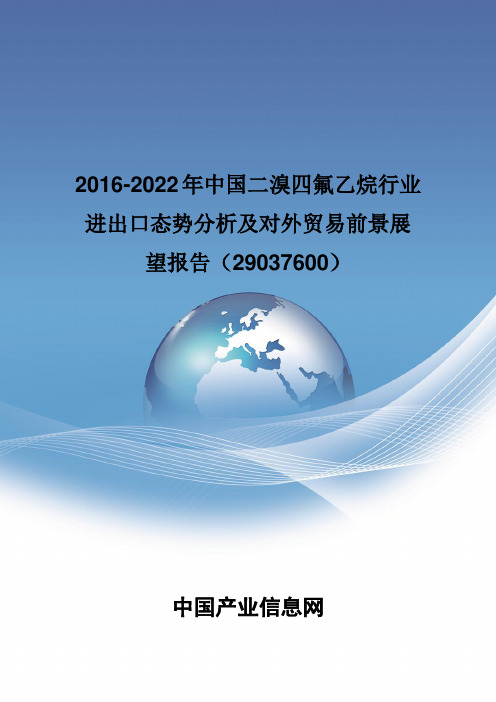 2016-2022年中国二溴四氟乙烷行业进出口态势分析及对外贸易前景展望报告（29037600）

中国产业信息网